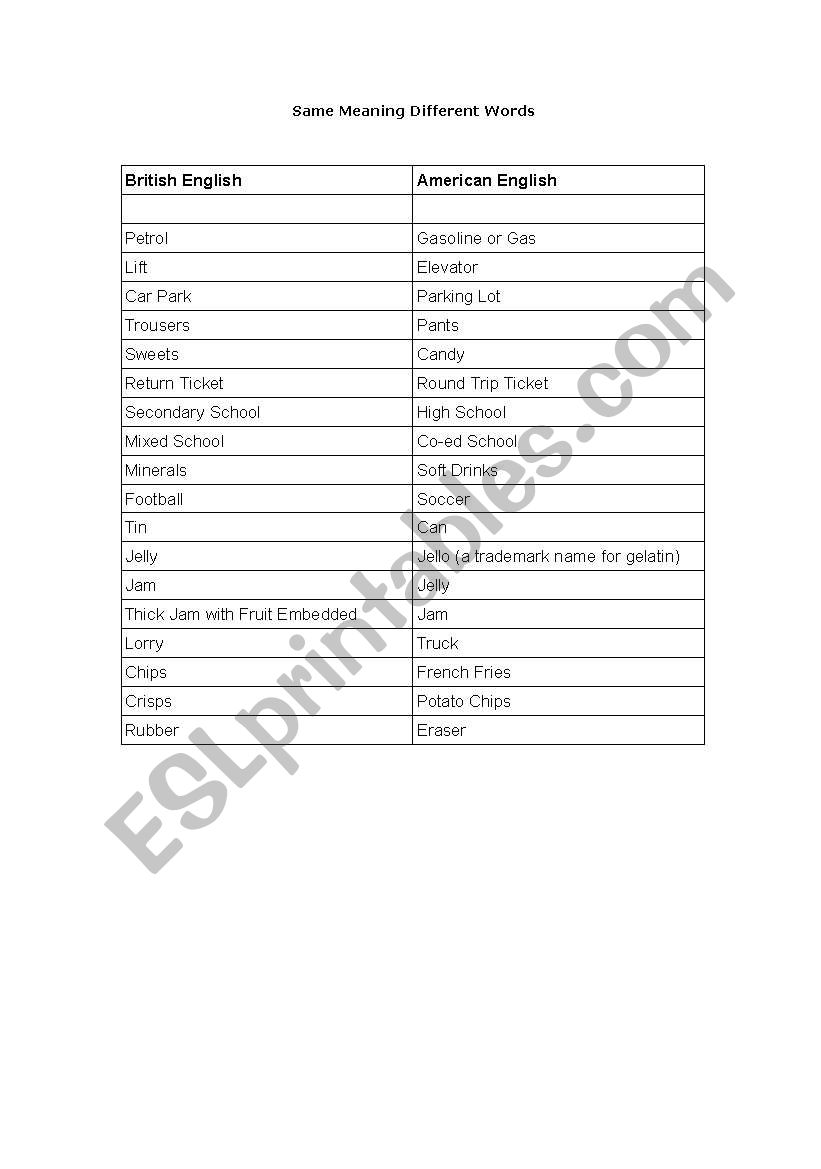 Same Meaning Different Words

| British English | American English |
|---|---|
| | |
| Petrol | Gasoline or Gas |
| Lift | Elevator |
| Car Park | Parking Lot |
| Trousers | Pants |
| Sweets | Candy |
| Return Ticket | Round Trip Ticket |
| Secondary School | High School |
| Mixed School | Co-ed School |
| Minerals | Soft Drinks |
| Football | Soccer |
| Tin | Can |
| Jelly | Jello (a trademark name for gelatin) |
| Jam | Jelly |
| Thick Jam with Fruit Embedded | Jam |
| Lorry | Truck |
| Chips | French Fries |
| Crisps | Potato Chips |
| Rubber | Eraser |

ESLprintables.com